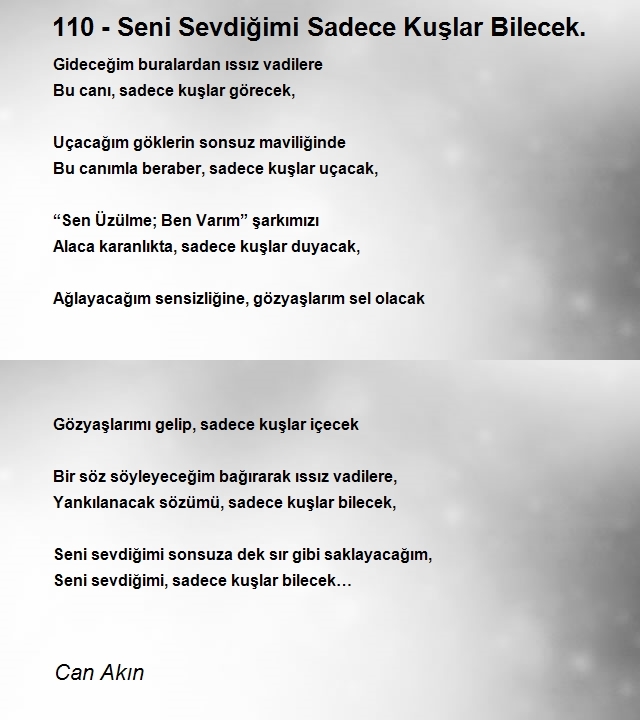 110 - Seni Sevdiğimi Sadece Kuşlar Bilecek.

Gideceğim buralardan ıssız vadilere
Bu canı, sadece kuşlar görecek,

Uçacağım göklerin sonsuz maviliğinde
Bu canımla beraber, sadece kuşlar uçacak,

“Sen Üzülme; Ben Varım” şarkımızı
Alaca karanlıkta, sadece kuşlar duyacak,

Ağlayacağım sensizliğine, gözyaşlarım sel olacak

Gözyaşlarımı gelip, sadece kuşlar içecek

Bir söz söyleyeceğim bağırarak ıssız vadilere,
Yankılanacak sözümü, sadece kuşlar bilecek,

Seni sevdiğimi sonsuza dek sır gibi saklayacağım,
Seni sevdiğimi, sadece kuşlar bilecek…

Can Akın